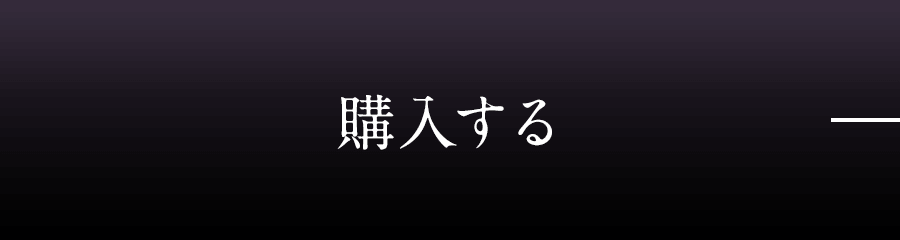 購入する